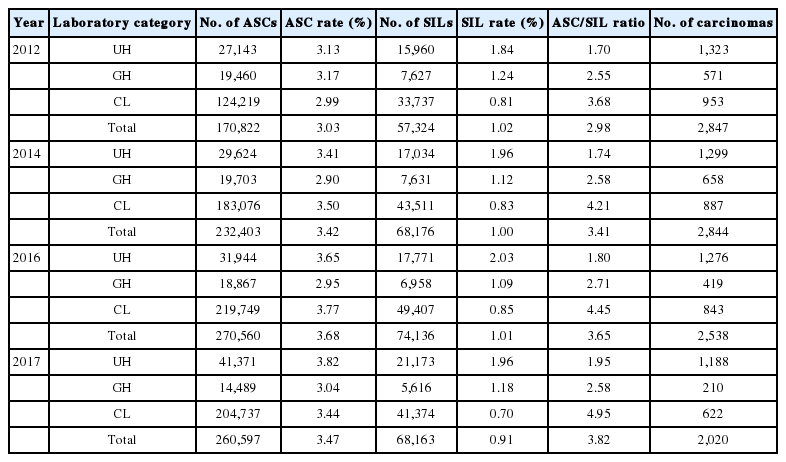 | Year | Laboratory category | No. of ASCs | ASC rate (%) | No. of SILs | SIL rate (%) | ASC/SIL ratio | No. of carcinomas |
|---|---|---|---|---|---|---|---|
| 2012 | UH | 27,143 | 3.13 | 15,960 | 1.84 | 1.70 | 1,323 |
| | GH | 19,460 | 3.17 | 7,627 | 1.24 | 2.55 | 571 |
| | CL | 124,219 | 2.99 | 33,737 | 0.81 | 3.68 | 953 |
| | Total | 170,822 | 3.03 | 57,324 | 1.02 | 2.98 | 2,847 |
| 2014 | UH | 29,624 | 3.41 | 17,034 | 1.96 | 1.74 | 1,299 |
| | GH | 19,703 | 2.90 | 7,631 | 1.12 | 2.58 | 658 |
| | CL | 183,076 | 3.50 | 43,511 | 0.83 | 4.21 | 887 |
| | Total | 232,403 | 3.42 | 68,176 | 1.00 | 3.41 | 2,844 |
| 2016 | UH | 31,944 | 3.65 | 17,771 | 2.03 | 1.80 | 1,276 |
| | GH | 18,867 | 2.95 | 6,958 | 1.09 | 2.71 | 419 |
| | CL | 219,749 | 3.77 | 49,407 | 0.85 | 4.45 | 843 |
| | Total | 270,560 | 3.68 | 74,136 | 1.01 | 3.65 | 2,538 |
| 2017 | UH | 41,371 | 3.82 | 21,173 | 1.96 | 1.95 | 1,188 |
| | GH | 14,489 | 3.04 | 5,616 | 1.18 | 2.58 | 210 |
| | CL | 204,737 | 3.44 | 41,374 | 0.70 | 4.95 | 622 |
| | Total | 260,597 | 3.47 | 68,163 | 0.91 | 3.82 | 2,020 |